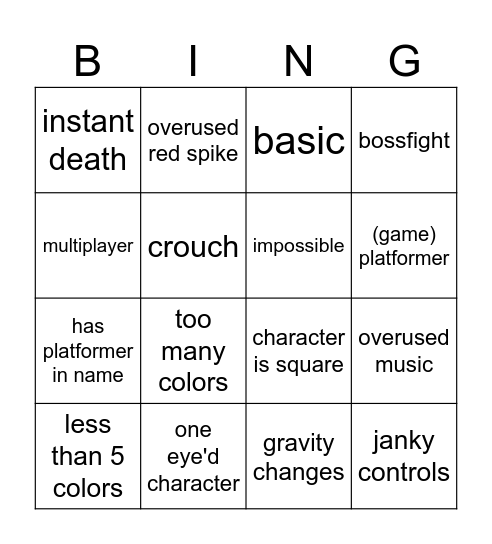 | B | I | N | G |
|---|---|---|---|
| instant death | overused red spike | basic | bossfight |
| multiplayer | crouch | impossible | (game) platformer |
| has platformer in name | too many colors | character is square | overused music |
| less than 5 colors | one eye'd character | gravity changes | janky controls |